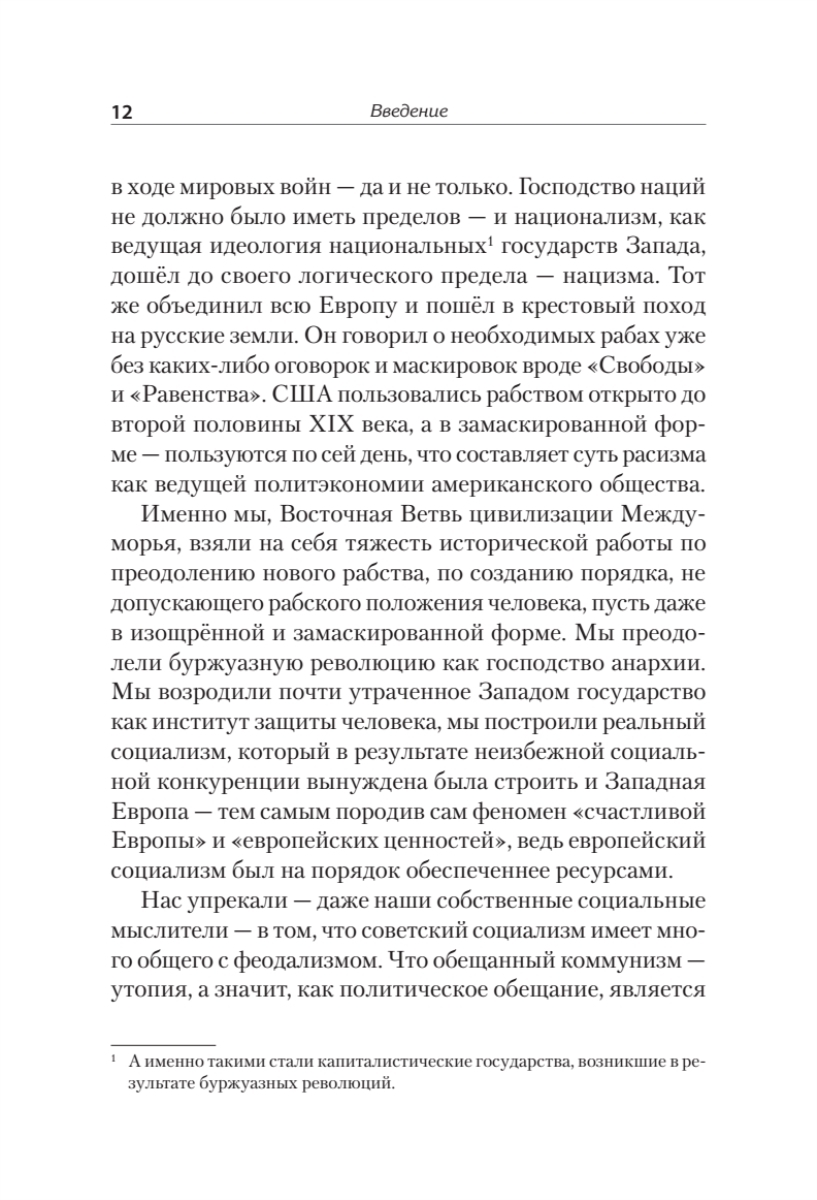 12 Введение

в ходе мировых войн — да и не только. Господство наций не должно было иметь пределов — и национализм, как ведущая идеология национальных$^1$ государств Запада, дошёл до своего логического предела — нацизма. Тот же объединил всю Европу и пошёл в крестовый поход на русские земли. Он говорил о необходимых рабах уже без каких-либо оговорок и маскировок вроде «Свободы» и «Равенства». США пользовались рабством открыто до второй половины XIX века, а в замаскированной форме — пользуются по сей день, что составляет суть расизма как ведущей политэкономии американского общества.

Именно мы, Восточная Ветвь цивилизации Междуморья, взяли на себя тяжесть исторической работы по преодолению нового рабства, по созданию порядка, не допускающего рабского положения человека, пусть даже в изощрённой и замаскированной форме. Мы преодолели буржуазную революцию как господство анархии. Мы возродили почти утраченное Западом государство как институт защиты человека, мы построили реальный социализм, который в результате неизбежной социальной конкуренции вынуждена была строить и Западная Европа — тем самым породив сам феномен «счастливой Европы» и «европейских ценностей», ведь европейский социализм был на порядок обеспеченнее ресурсами.

Нас упрекали — даже наши собственные социальные мыслители — в том, что советский социализм имеет много общего с феодализмом. Что обещанный коммунизм — утопия, а значит, как политическое обещание, является

$^1$ А именно такими стали капиталистические государства, возникшие в результате буржуазных революций.